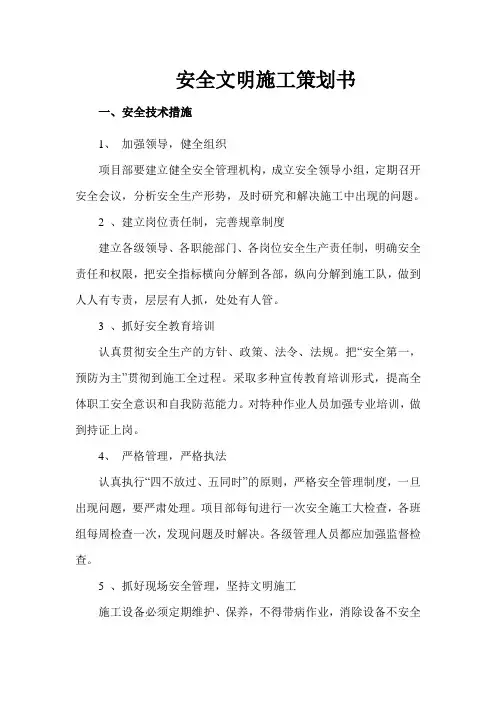 安全文明施工策划书

一、安全技术措施

1、 加强领导，健全组织

项目部要建立健全安全管理机构，成立安全领导小组，定期召开安全会议，分析安全生产形势，及时研究和解决施工中出现的问题。

2 、建立岗位责任制，完善规章制度

建立各级领导、各职能部门、各岗位安全生产责任制，明确安全责任和权限，把安全指标横向分解到各部，纵向分解到施工队，做到人人有专责，层层有人抓，处处有人管。

3 、抓好安全教育培训

认真贯彻安全生产的方针、政策、法令、法规。把“安全第一，预防为主”贯彻到施工全过程。采取多种宣传教育培训形式，提高全体职工安全意识和自我防范能力。对特种作业人员加强专业培训，做到持证上岗。

4、 严格管理，严格执法

认真执行“四不放过、五同时”的原则，严格安全管理制度，一旦出现问题，要严肃处理。项目部每旬进行一次安全施工大检查，各班组每周检查一次，发现问题及时解决。各级管理人员都应加强监督检查。

5 、抓好现场安全管理，坚持文明施工

施工设备必须定期维护、保养，不得带病作业，消除设备不安全